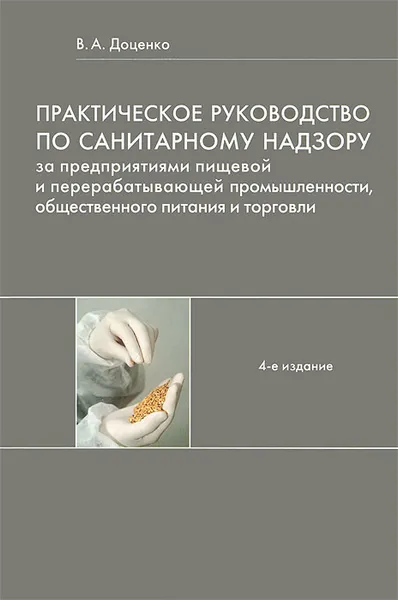 В. А. Доценко

ПРАКТИЧЕСКОЕ РУКОВОДСТВО ПО САНИТАРНОМУ НАДЗОРУ
за предприятиями пищевой и перерабатывающей промышленности, общественного питания и торговли

4-е издание